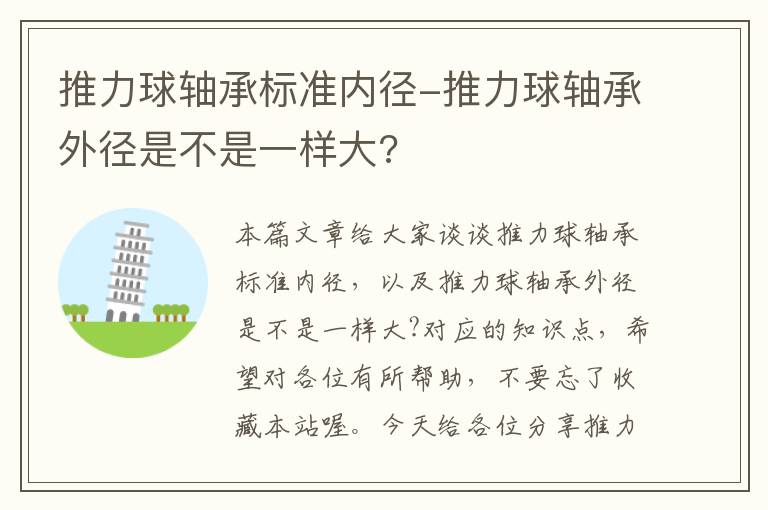 推力球轴承标准内径-推力球轴承外径是不是一样大?

本篇文章给大家谈谈推力球轴承标准内径，以及推力球轴承外径是不是一样大?对应的知识点，希望对各位有所帮助，不要忘了收藏本站喔。今天给各位分享推力